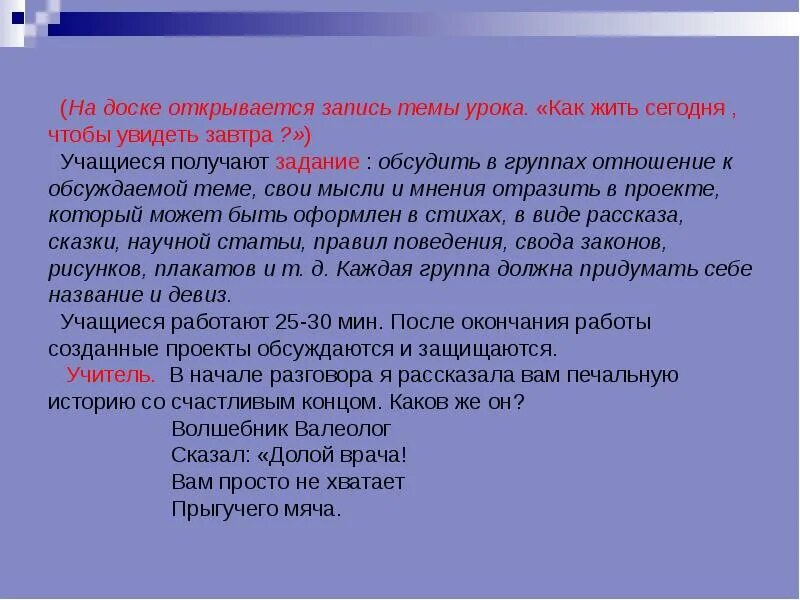 (На доске открывается запись темы урока. «Как жить сегодня , чтобы увидеть завтра ?»)

Учащиеся получают задание : обсудить в группах отношение к обсуждаемой теме, свои мысли и мнения отразить в проекте, который может быть оформлен в стихах, в виде рассказа, сказки, научной статьи, правил поведения, свода законов, рисунков, плакатов и т. д. Каждая группа должна придумать себе название и девиз.

Учащиеся работают 25-30 мин. После окончания работы созданные проекты обсуждаются и защищаются.

Учитель. В начале разговора я рассказала вам печальную историю со счастливым концом. Каков же он?

Волшебник Валеолог
Сказал: «Долой врача!
Вам просто не хватает
Прыгучего мяча.